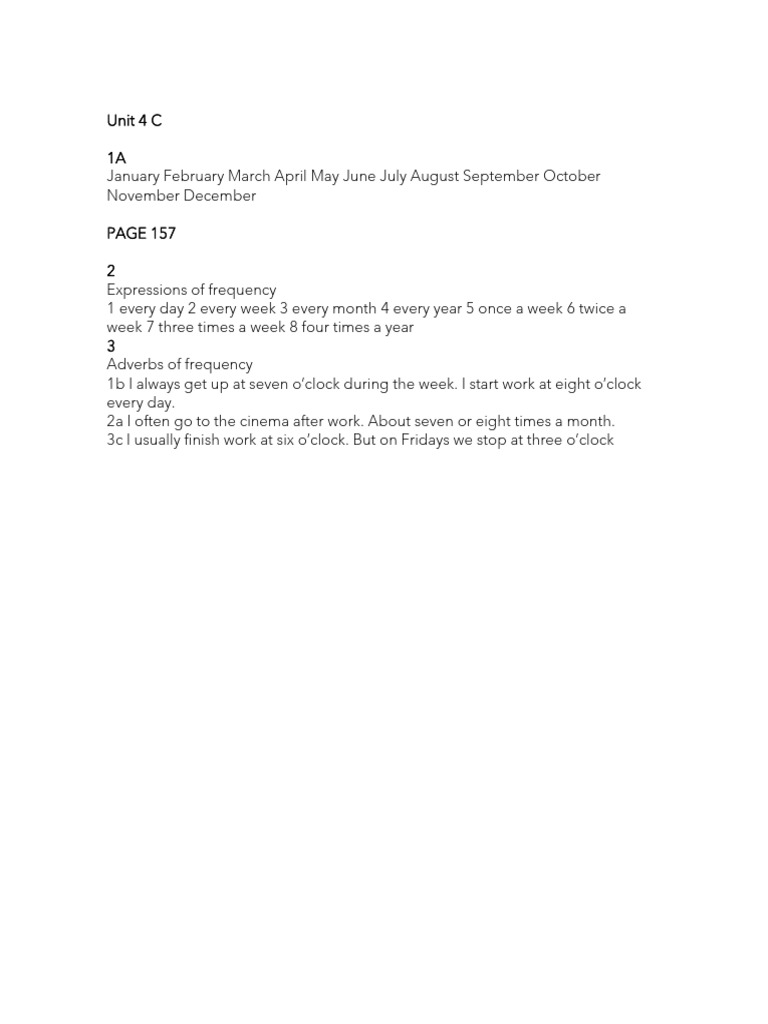 Unit 4 C

1A
January February March April May June July August September October November December

PAGE 157

2
Expressions of frequency
1 every day 2 every week 3 every month 4 every year 5 once a week 6 twice a week 7 three times a week 8 four times a year
3
Adverbs of frequency
1b I always get up at seven o'clock during the week. I start work at eight o'clock every day.
2a I often go to the cinema after work. About seven or eight times a month.
3c I usually finish work at six o'clock. But on Fridays we stop at three o'clock